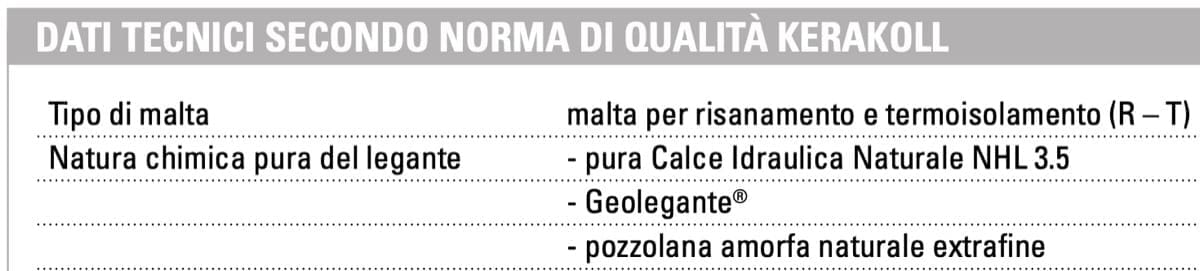 DATI TECNICI SECONDO NORMA DI QUALITÀ KERAKOLL

| | |
|---|---|
| Tipo di malta | malta per risanamento e termoisolamento (R – T) |
| Natura chimica pura del legante | - pura Calce Idraulica Naturale NHL 3.5 |
| | - Geolegante® |
| | - pozzolana amorfa naturale extrafine |